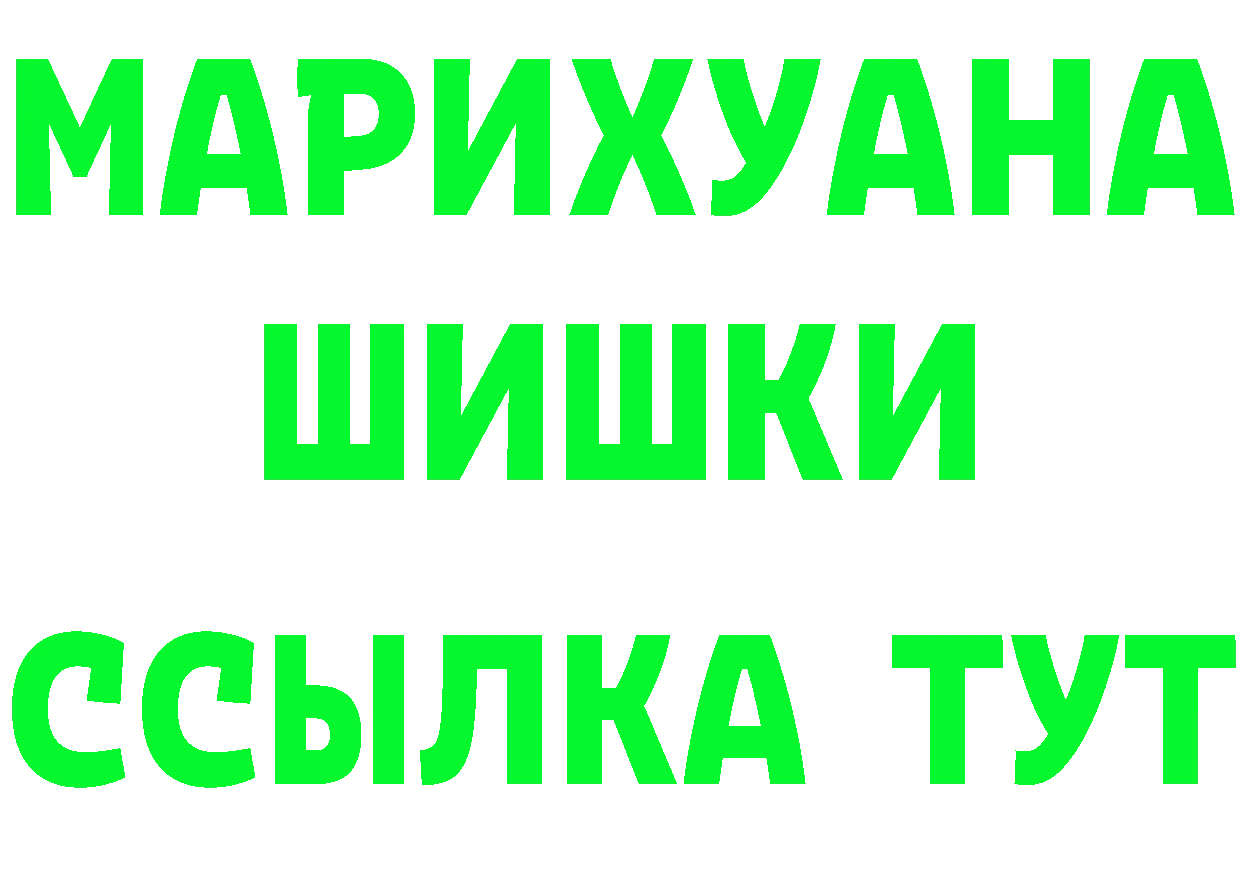 МАРИХУАНА
ШИШКИ
ССЫЛКА ТУТ